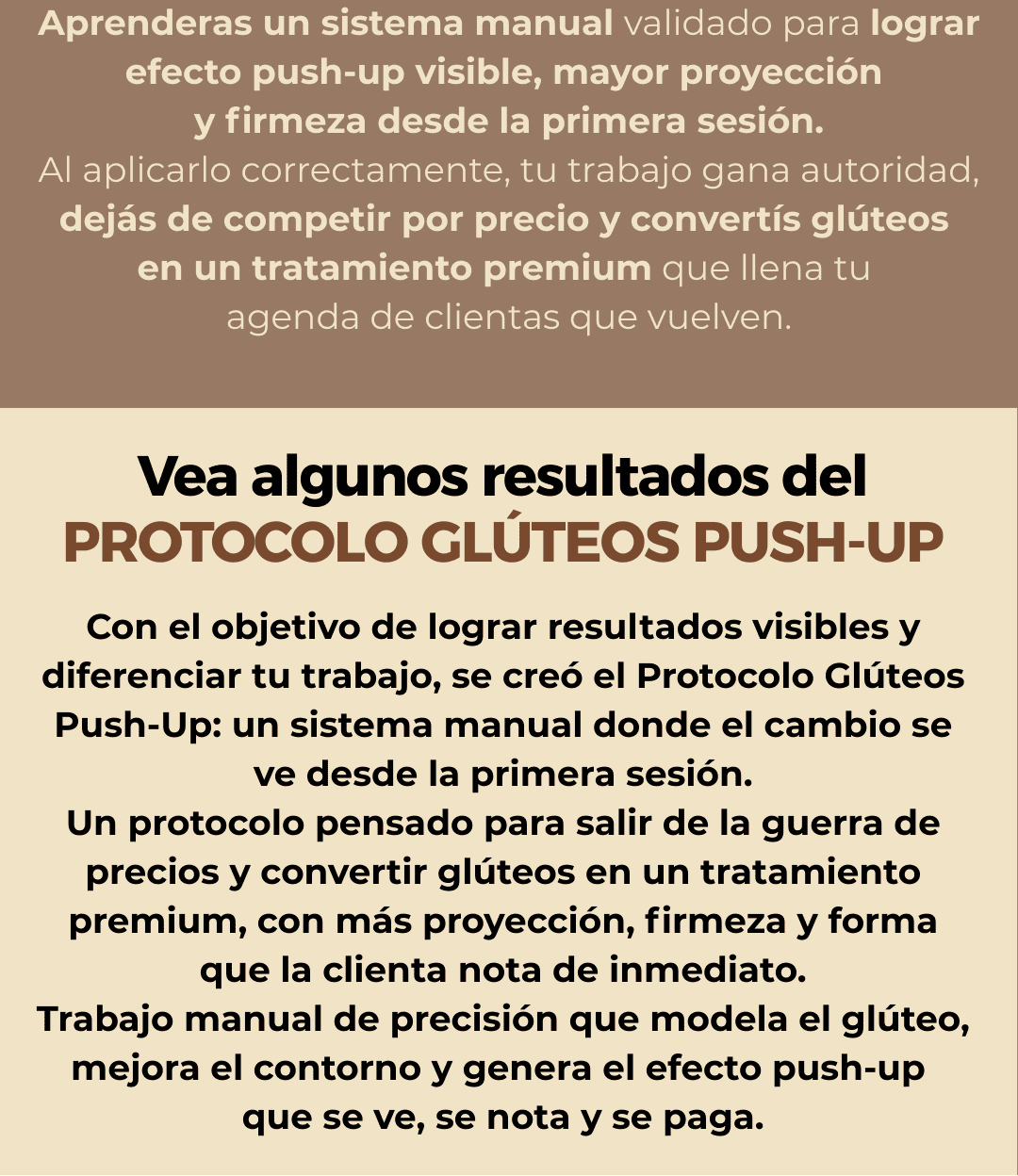 Aprenderas un sistema manual validado para lograr efecto push-up visible, mayor proyección y firmeza desde la primera sesión.
Al aplicarlo correctamente, tu trabajo gana autoridad, dejás de competir por precio y convertís glúteos en un tratamiento premium que llena tu agenda de clientas que vuelven.

Vea algunos resultados del
PROTOCOLO GLÚTEOS PUSH-UP

Con el objetivo de lograr resultados visibles y diferenciar tu trabajo, se creó el Protocolo Glúteos Push-Up: un sistema manual donde el cambio se ve desde la primera sesión.
Un protocolo pensado para salir de la guerra de precios y convertir glúteos en un tratamiento premium, con más proyección, firmeza y forma que la clienta nota de inmediato.
Trabajo manual de precisión que modela el glúteo, mejora el contorno y genera el efecto push-up que se ve, se nota y se paga.